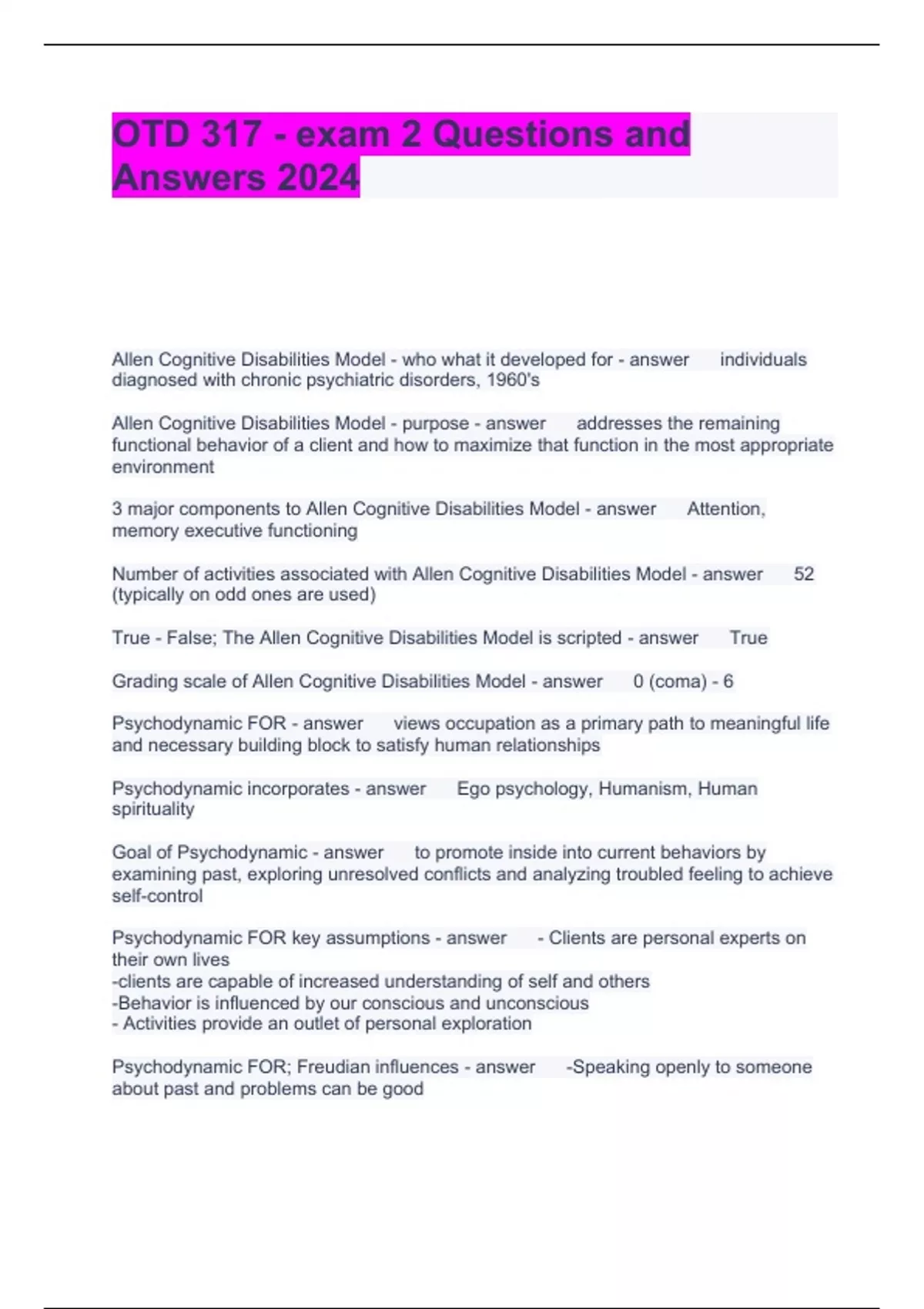 OTD 317 - exam 2 Questions and Answers 2024

Allen Cognitive Disabilities Model - who what it developed for - answer individuals diagnosed with chronic psychiatric disorders, 1960's

Allen Cognitive Disabilities Model - purpose - answer addresses the remaining functional behavior of a client and how to maximize that function in the most appropriate environment

3 major components to Allen Cognitive Disabilities Model - answer Attention, memory executive functioning

Number of activities associated with Allen Cognitive Disabilities Model - answer 52 (typically on odd ones are used)

True - False; The Allen Cognitive Disabilities Model is scripted - answer True

Grading scale of Allen Cognitive Disabilities Model - answer 0 (coma) - 6

Psychodynamic FOR - answer views occupation as a primary path to meaningful life and necessary building block to satisfy human relationships

Psychodynamic incorporates - answer Ego psychology, Humanism, Human spirituality

Goal of Psychodynamic - answer to promote inside into current behaviors by examining past, exploring unresolved conflicts and analyzing troubled feeling to achieve self-control

Psychodynamic FOR key assumptions - answer - Clients are personal experts on their own lives
-clients are capable of increased understanding of self and others
-Behavior is influenced by our conscious and unconscious
- Activities provide an outlet of personal exploration

Psychodynamic FOR; Freudian influences - answer -Speaking openly to someone about past and problems can be good